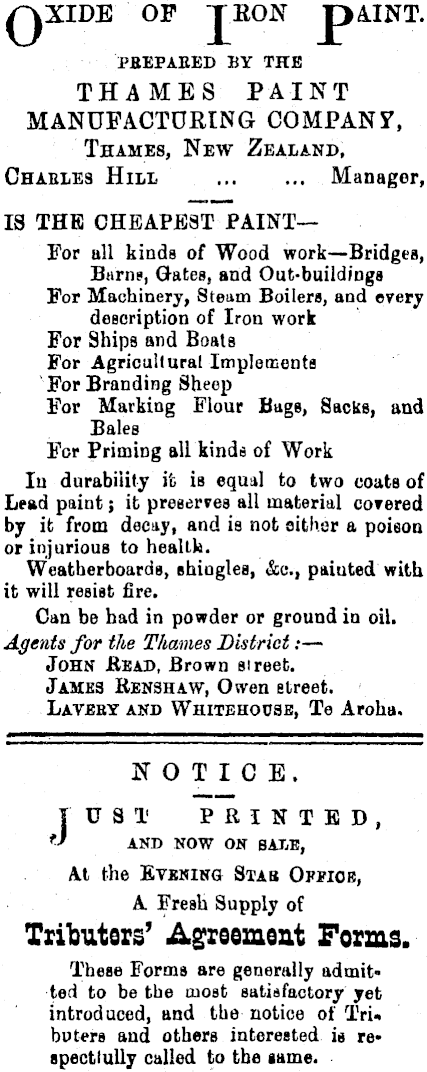 OXIDE OF IRON PAINT.

PREPARED BY THE

THAMES PAINT MANUFACTURING COMPANY,

THAMES, NEW ZEALAND,

CHARLES HILL ... ... Manager,

IS THE CHEAPEST PAINT—

For all kinds of Wood work—Bridges, Barns, Gates, and Out-buildings

For Machinery, Steam Boilers, and every description of Iron work

For Ships and Boats

For Agricultural Implements

For Branding Sheep

For Marking Flour Bags, Sacks, and Bales

For Priming all kinds of Work

In durability it is equal to two coats of Lead paint; it preserves all material covered by it from decay, and is not either a poison or injurious to health.

Weatherboards, shingles, &c., painted with it will resist fire.

Can be had in powder or ground in oil.

Agents for the Thames District:—

JOHN READ, Brown street.

JAMES RENSHAW, Owen street.

LAVERY AND WHITEHOUSE, Te Aroha.

NOTICE.

JUST PRINTED, AND NOW ON SALE,

At the EVENING STAR OFFICE,

A Fresh Supply of

Tributers' Agreement Forms.

These Forms are generally admitted to be the most satisfactory yet introduced, and the notice of Tributers and others interested is respectfully called to the same.